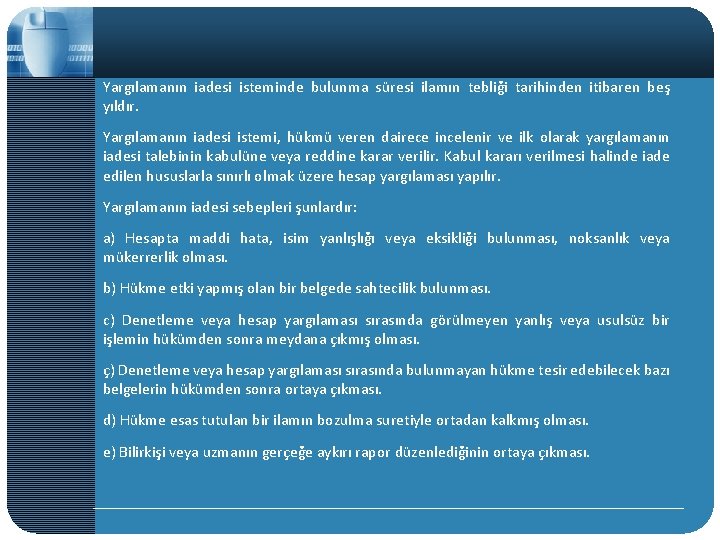 Yargılamanın iadesi isteminde bulunma süresi ilamın tebliği tarihinden itibaren beş yıldır.

Yargılamanın iadesi istemi, hükmü veren dairece incelenir ve ilk olarak yargılamanın iadesi talebinin kabulüne veya reddine karar verilir. Kabul kararı verilmesi halinde iade edilen hususlarla sınırlı olmak üzere hesap yargılaması yapılır.

Yargılamanın iadesi sebepleri şunlardır:

a) Hesapta maddi hata, isim yanlışlığı veya eksikliği bulunması, noksanlık veya mükerrerlik olması.

b) Hükme etki yapmış olan bir belgede sahtecilik bulunması.

c) Denetleme veya hesap yargılaması sırasında görülmeyen yanlış veya usulsüz bir işlemin hükümden sonra meydana çıkmış olması.

ç) Denetleme veya hesap yargılaması sırasında bulunmayan hükme tesir edebilecek bazı belgelerin hükümden sonra ortaya çıkması.

d) Hükme esas tutulan bir ilamın bozulma suretiyle ortadan kalkmış olması.

e) Bilirkişi veya uzmanın gerçeğe aykırı rapor düzenlediğinin ortaya çıkması.